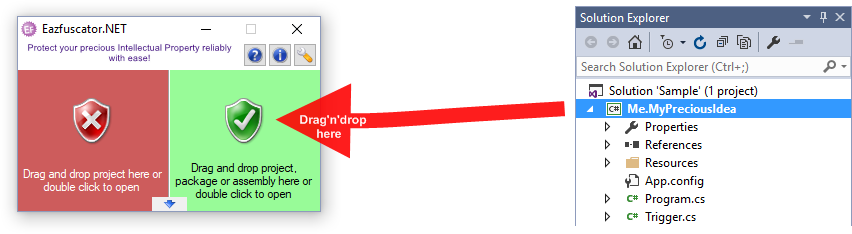 Eazfuscator.NET

Protect your precious Intellectual Property reliably with ease!

Drag and drop project here or double click to open

Drag and drop project, package or assembly here or double click to open

Drag'n'drop here

Solution Explorer

Search Solution Explorer (Ctrl+;)

Solution 'Sample' (1 project)

Me.MyPreciousIdea

Properties

References

Resources

App.config

Program.cs

Trigger.cs